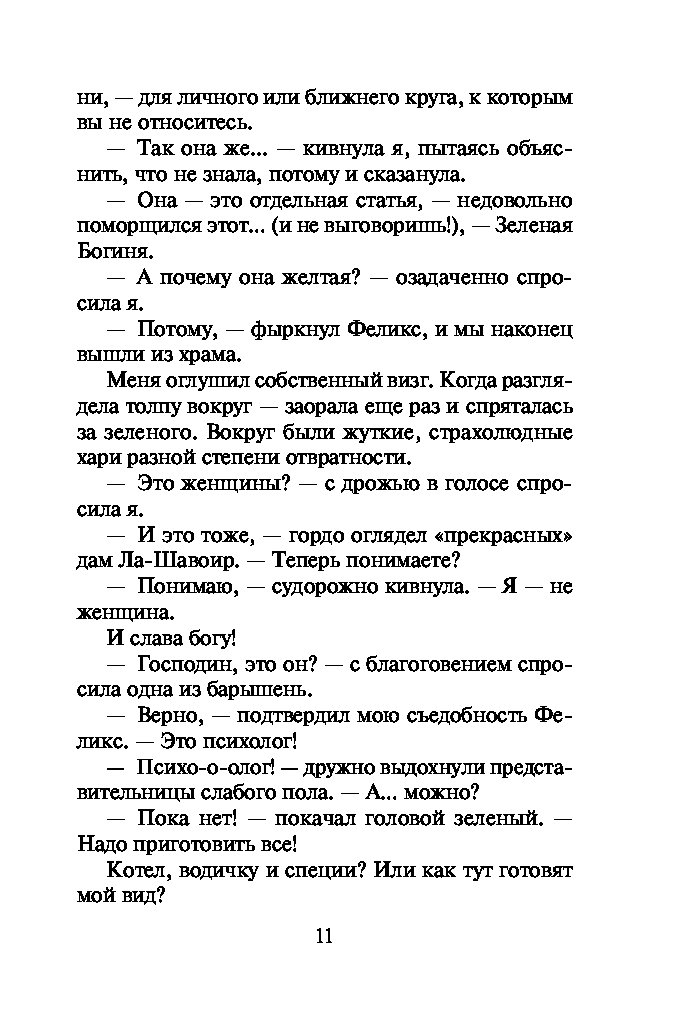 ни, — для личного или ближнего круга, к которым вы не относитесь.

— Так она же... — кивнула я, пытаясь объяснить, что не знала, потому и сказанула.

— Она — это отдельная статья, — недовольно поморщился этот... (и не выговоришь!), — Зеленая Богиня.

— А почему она желтая? — озадаченно спросила я.

— Потому, — фыркнул Феликс, и мы наконец вышли из храма.

Меня оглушил собственный визг. Когда разглядела толпу вокруг — заорала еще раз и спряталась за зеленого. Вокруг были жуткие, страхолюдные хари разной степени отвратности.

— Это женщины? — с дрожью в голосе спросила я.

— И это тоже, — гордо оглядел «прекрасных» дам Ла-Шавоир. — Теперь понимаете?

— Понимаю, — судорожно кивнула. — Я — не женщина.

И слава богу!

— Господин, это он? — с благоговением спросила одна из барышень.

— Верно, — подтвердил мою съедобность Феликс. — Это психолог!

— Психо-о-олог! — дружно выдохнули представительницы слабого пола. — А... можно?

— Пока нет! — покачал головой зеленый. — Надо приготовить все!

Котел, водичку и специи? Или как тут готовят мой вид?

11